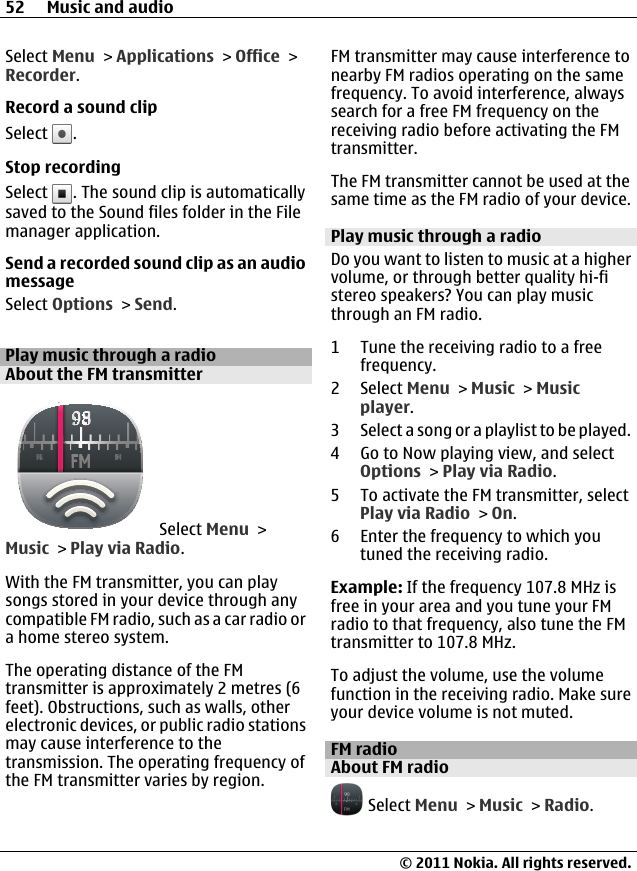 52 Music and audio

Select Menu > Applications > Office > Recorder.

Record a sound clip
Select .

Stop recording
Select . The sound clip is automatically saved to the Sound files folder in the File manager application.

Send a recorded sound clip as an audio message
Select Options > Send.

Play music through a radio
About the FM transmitter

98
FM

Select Menu > Music > Play via Radio.

With the FM transmitter, you can play songs stored in your device through any compatible FM radio, such as a car radio or a home stereo system.

The operating distance of the FM transmitter is approximately 2 metres (6 feet). Obstructions, such as walls, other electronic devices, or public radio stations may cause interference to the transmission. The operating frequency of the FM transmitter varies by region.

FM transmitter may cause interference to nearby FM radios operating on the same frequency. To avoid interference, always search for a free FM frequency on the receiving radio before activating the FM transmitter.

The FM transmitter cannot be used at the same time as the FM radio of your device.

Play music through a radio
Do you want to listen to music at a higher volume, or through better quality hi-fi stereo speakers? You can play music through an FM radio.

1 Tune the receiving radio to a free frequency.
2 Select Menu > Music > Music player.
3 Select a song or a playlist to be played.
4 Go to Now playing view, and select Options > Play via Radio.
5 To activate the FM transmitter, select Play via Radio > On.
6 Enter the frequency to which you tuned the receiving radio.

Example: If the frequency 107.8 MHz is free in your area and you tune your FM radio to that frequency, also tune the FM transmitter to 107.8 MHz.

To adjust the volume, use the volume function in the receiving radio. Make sure your device volume is not muted.

FM radio
About FM radio

Select Menu > Music > Radio.

© 2011 Nokia. All rights reserved.